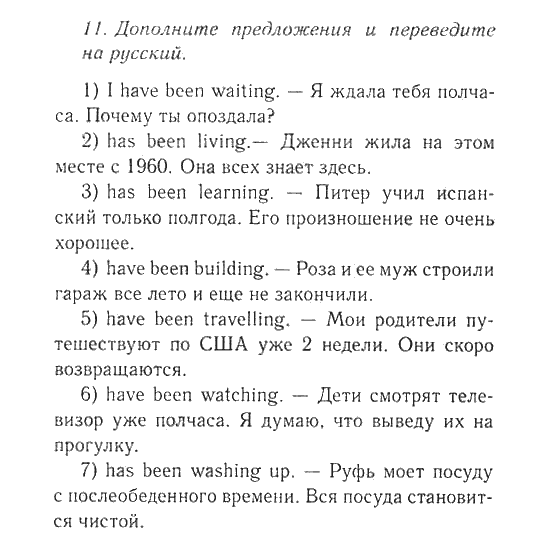 11. Дополните предложения и переведите на русский.

1) I have been waiting. — Я ждала тебя полчаса. Почему ты опоздала?

2) has been living.— Дженни жила на этом месте с 1960. Она всех знает здесь.

3) has been learning. — Питер учил испанский только полгода. Его произношение не очень хорошее.

4) have been building. — Роза и ее муж строили гараж все лето и еще не закончили.

5) have been travelling. — Мои родители путешествуют по США уже 2 недели. Они скоро возвращаются.

6) have been watching. — Дети смотрят телевизор уже полчаса. Я думаю, что выведу их на прогулку.

7) has been washing up. — Руфь моет посуду с послеобеденного времени. Вся посуда становится чистой.